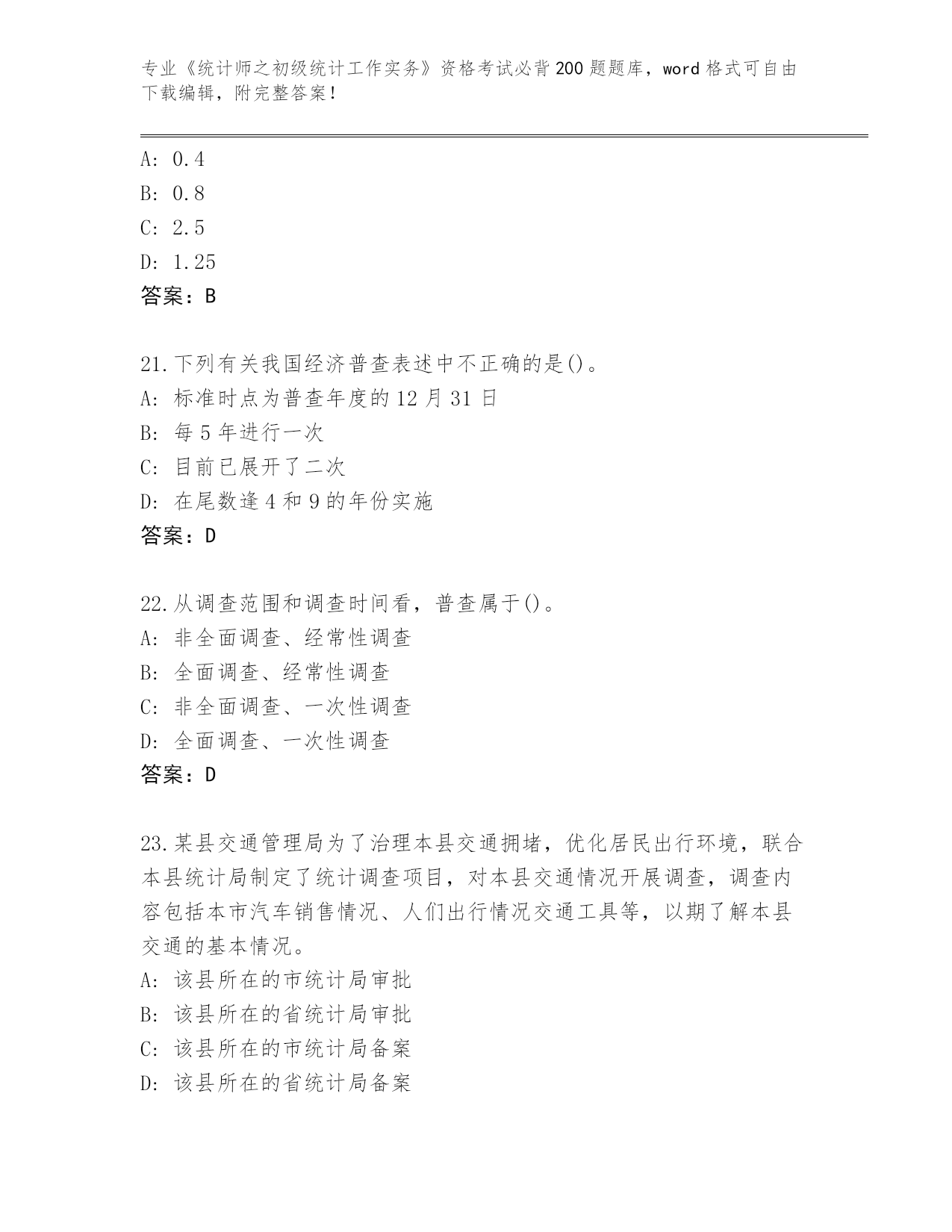 专业《统计师之初级统计工作实务》资格考试必背200题题库，word格式可自由下载编辑，附完整答案！

A: 0.4
B: 0.8
C: 2.5
D: 1.25
答案：B

21.下列有关我国经济普查表述中不正确的是()。
A: 标准时点为普查年度的12月31日
B: 每5年进行一次
C: 目前已展开了二次
D: 在尾数逢4和9的年份实施
答案：D

22.从调查范围和调查时间看，普查属于()。
A: 非全面调查、经常性调查
B: 全面调查、经常性调查
C: 非全面调查、一次性调查
D: 全面调查、一次性调查
答案：D

23.某县交通管理局为了治理本县交通拥堵，优化居民出行环境，联合本县统计局制定了统计调查项目，对本县交通情况开展调查，调查内容包括本市汽车销售情况、人们出行情况交通工具等，以期了解本县交通的基本情况。
A: 该县所在的市统计局审批
B: 该县所在的省统计局审批
C: 该县所在的市统计局备案
D: 该县所在的省统计局备案